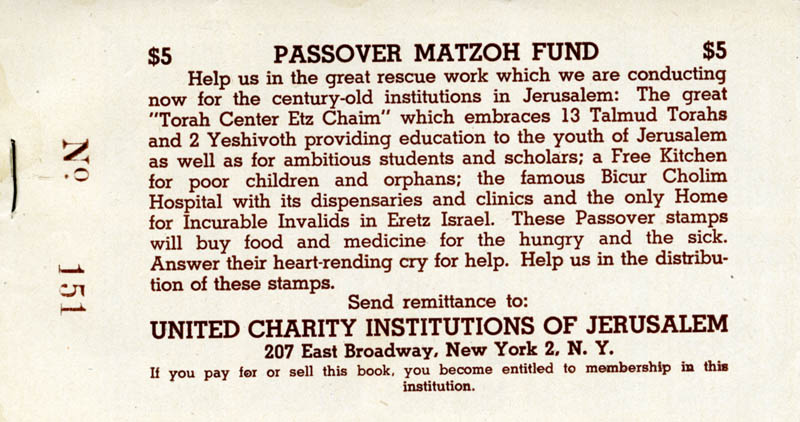 № 151

$5 PASSOVER MATZOH FUND $5

Help us in the great rescue work which we are conducting now for the century-old institutions in Jerusalem: The great "Torah Center Etz Chaim" which embraces 13 Talmud Torahs and 2 Yeshivoth providing education to the youth of Jerusalem as well as for ambitious students and scholars; a Free Kitchen for poor children and orphans; the famous Bicur Cholim Hospital with its dispensaries and clinics and the only Home for Incurable Invalids in Eretz Israel. These Passover stamps will buy food and medicine for the hungry and the sick. Answer their heart-rending cry for help. Help us in the distribution of these stamps.

Send remittance to:

UNITED CHARITY INSTITUTIONS OF JERUSALEM

207 East Broadway, New York 2, N. Y.

If you pay for or sell this book, you become entitled to membership in this institution.